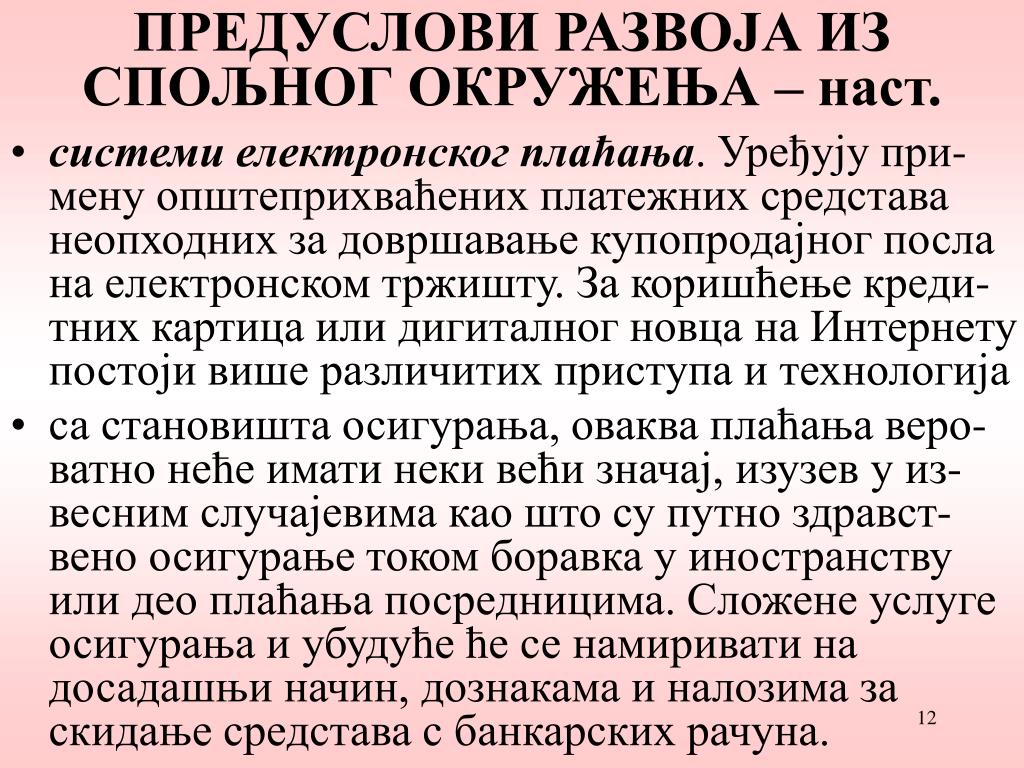 ПРЕДУСЛОВИ РАЗВОЈА ИЗ СПОЉНОГ ОКРУЖЕЊА – наст.

• системи електронског плаћања. Уређују примену општеприхваћених платежних средстава неопходних за довршавање купопродајног посла на електронском тржишту. За коришћење кредитних картица или дигиталног новца на Интернету постоји више различитих приступа и технологија

• са становишта осигурања, оваква плаћања вероватно неће имати неки већи значај, изузев у извесним случајевима као што су путно здравствено осигурање током боравка у иностранству или део плаћања посредницима. Сложене услуге осигурања и убудуће ће се намиривати на досадашњи начин, дознакама и налозима за скидање средстава с банкарских рачуна.

12